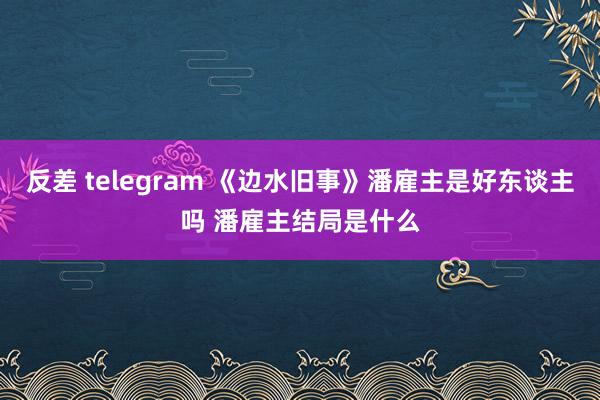 反差 telegram 《边水旧事》潘雇主是好东谈主吗 潘雇主结局是什么